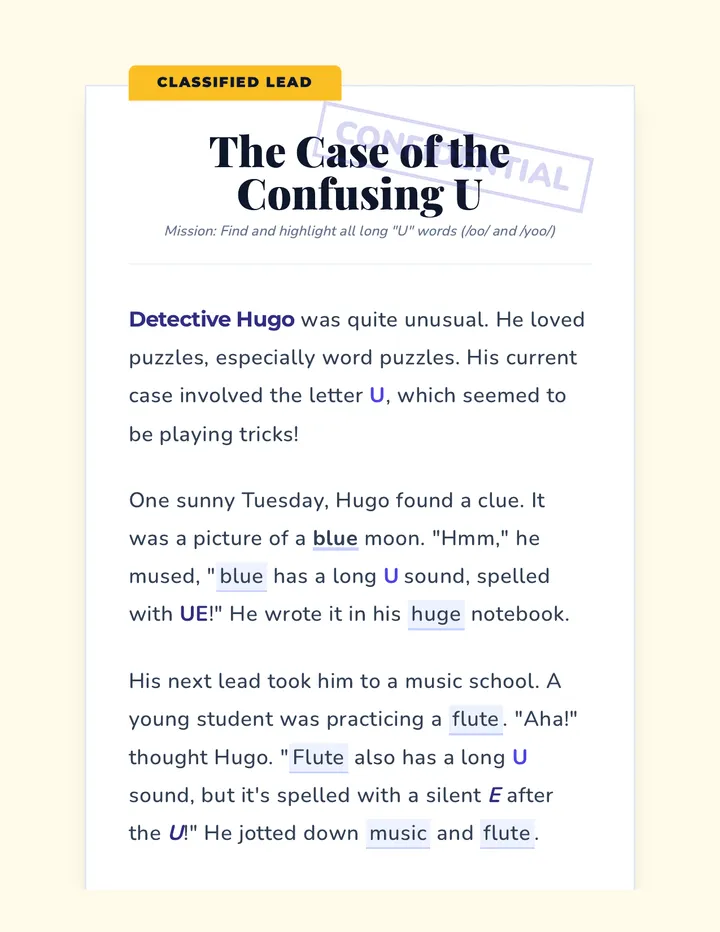 CLASSIFIED LEAD

CONFIDENTIAL

The Case of the Confusing U

Mission: Find and highlight all long "U" words (/oo/ and /yoo/)

Detective Hugo was quite unusual. He loved puzzles, especially word puzzles. His current case involved the letter U, which seemed to be playing tricks!

One sunny Tuesday, Hugo found a clue. It was a picture of a blue moon. "Hmm," he mused, "blue has a long U sound, spelled with UE!" He wrote it in his huge notebook.

His next lead took him to a music school. A young student was practicing a flute. "Aha!" thought Hugo. "Flute also has a long U sound, but it's spelled with a silent E after the U!" He jotted down music and flute.